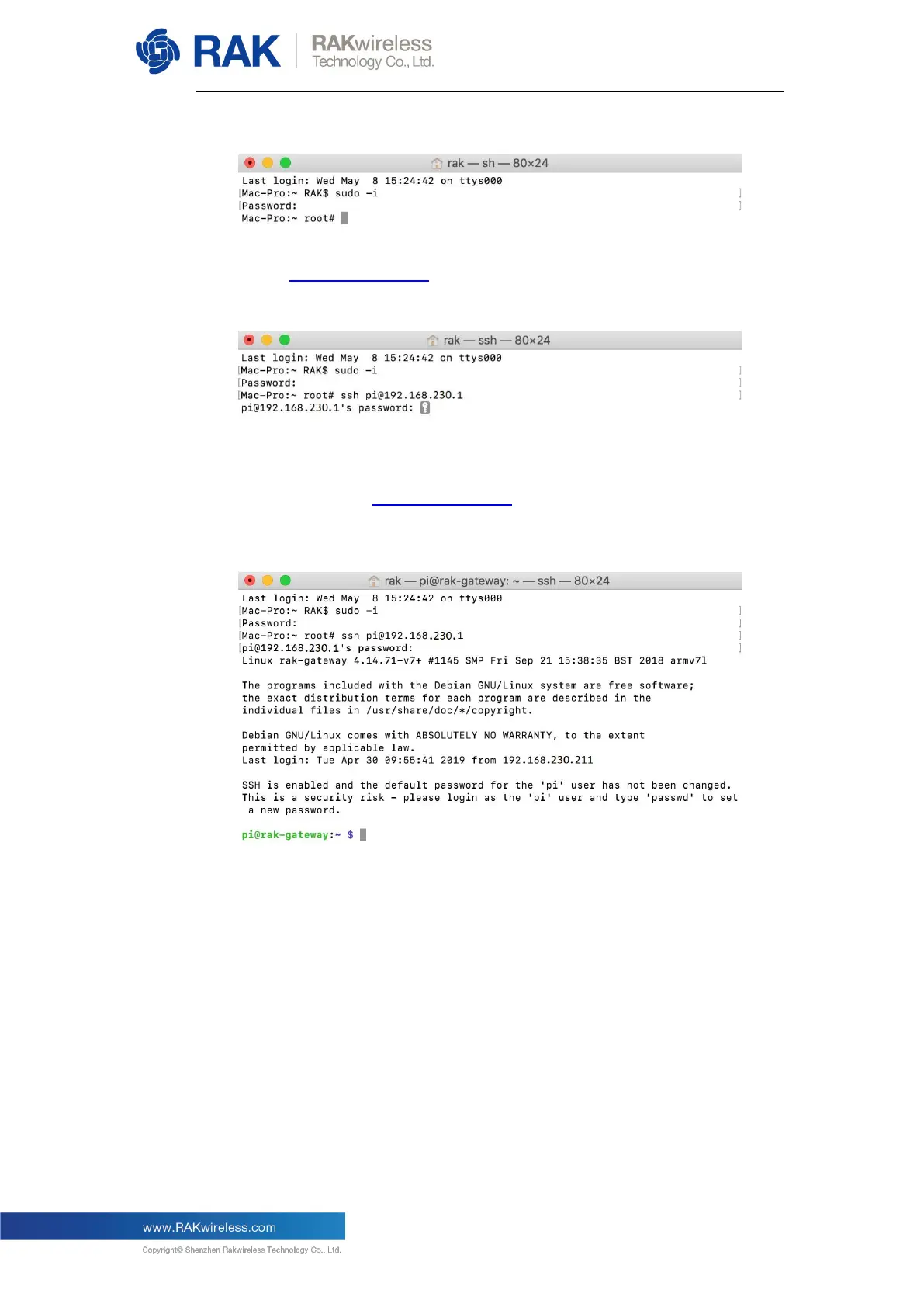 RAK | RAKwireless Technology Co., Ltd.

rak — sh — 80×24

Last login: Wed May 8 15:24:42 on ttys000
Mac-Pro:~ RAK$ sudo -i
Password:
Mac-Pro:~ root#

rak — ssh — 80×24

Last login: Wed May 8 15:24:42 on ttys000
Mac-Pro:~ RAK$ sudo -i
Password:
Mac-Pro:~ root# ssh pi@192.168.230.1
pi@192.168.230.1's password:

rak — pi@rak-gateway: ~ — ssh — 80×24

Last login: Wed May 8 15:24:42 on ttys000
Mac-Pro:~ RAK$ sudo -i
Password:
Mac-Pro:~ root# ssh pi@192.168.230.1
pi@192.168.230.1's password:
Linux rak-gateway 4.14.71-v7+ #1145 SMP Fri Sep 21 15:38:35 BST 2018 armv7l

The programs included with the Debian GNU/Linux system are free software;
the exact distribution terms for each program are described in the
individual files in /usr/share/doc/*/copyright.

Debian GNU/Linux comes with ABSOLUTELY NO WARRANTY, to the extent
permitted by applicable law.
Last login: Tue Apr 30 09:55:41 2019 from 192.168.230.211

SSH is enabled and the default password for the 'pi' user has not been changed.
This is a security risk - please login as the 'pi' user and type 'passwd' to set a new password.

pi@rak-gateway:~ $

www.RAKwireless.com
Copyright© Shenzhen Rakwireless Technology Co., Ltd.